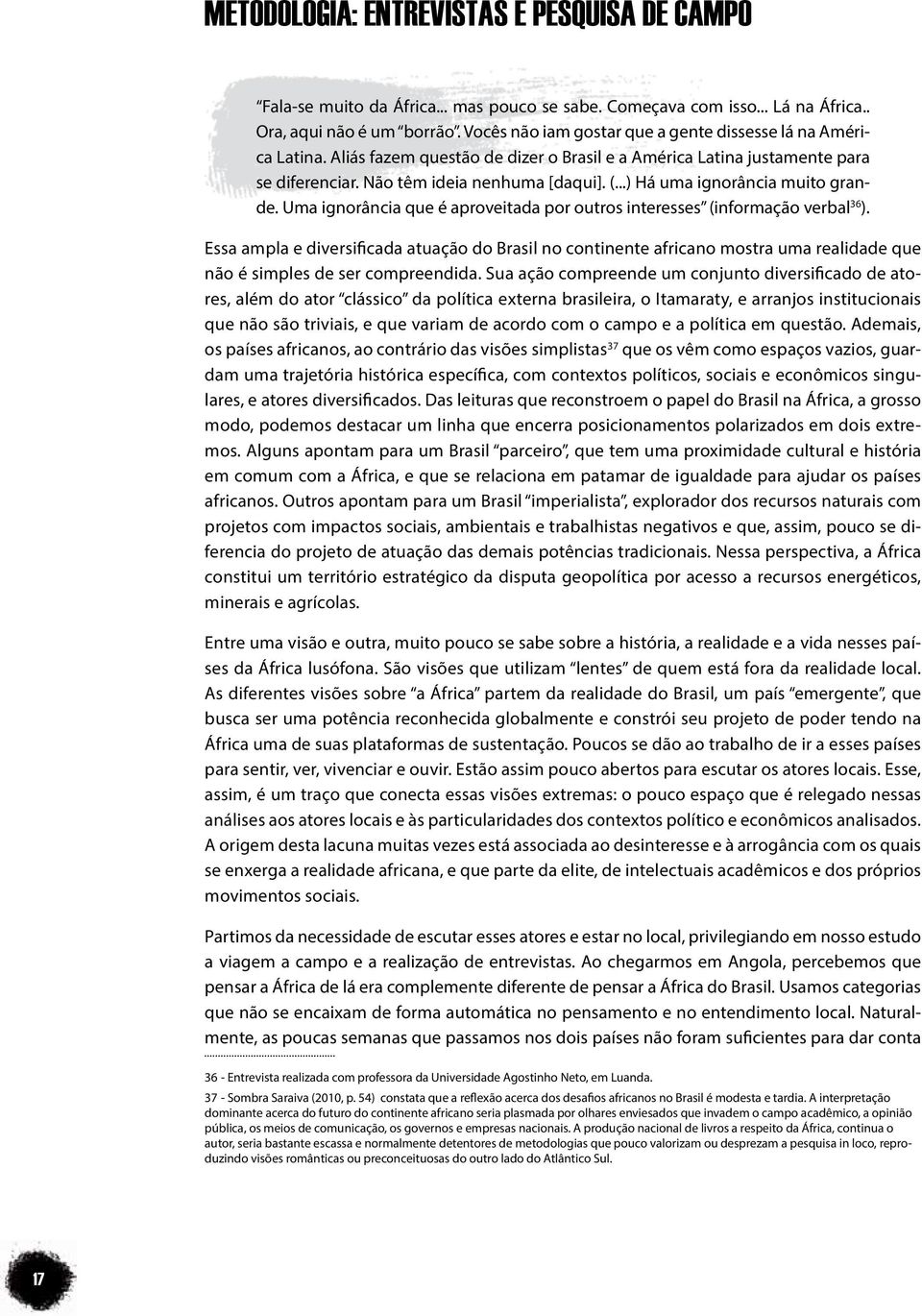 METODOLOGIA: ENTREVISTAS E PESQUISA DE CAMPO

"Fala-se muito da África... mas pouco se sabe. Começava com isso... Lá na África.. Ora, aqui não é um "borrão". Vocês não iam gostar que a gente dissesse lá na América Latina. Aliás fazem questão de dizer o Brasil e a América Latina justamente para se diferenciar. Não têm ideia nenhuma [daqui]. (...) Há uma ignorância muito grande. Uma ignorância que é aproveitada por outros interesses" (informação verbal$^{36}$).

Essa ampla e diversificada atuação do Brasil no continente africano mostra uma realidade que não é simples de ser compreendida. Sua ação compreende um conjunto diversificado de atores, além do ator "clássico" da política externa brasileira, o Itamaraty, e arranjos institucionais que não são triviais, e que variam de acordo com o campo e a política em questão. Ademais, os países africanos, ao contrário das visões simplistas$^{37}$ que os vêm como espaços vazios, guardam uma trajetória histórica específica, com contextos políticos, sociais e econômicos singulares, e atores diversificados. Das leituras que reconstroem o papel do Brasil na África, a grosso modo, podemos destacar um linha que encerra posicionamentos polarizados em dois extremos. Alguns apontam para um Brasil "parceiro", que tem uma proximidade cultural e história em comum com a África, e que se relaciona em patamar de igualdade para ajudar os países africanos. Outros apontam para um Brasil "imperialista", explorador dos recursos naturais com projetos com impactos sociais, ambientais e trabalhistas negativos e que, assim, pouco se diferencia do projeto de atuação das demais potências tradicionais. Nessa perspectiva, a África constitui um território estratégico da disputa geopolítica por acesso a recursos energéticos, minerais e agrícolas.

Entre uma visão e outra, muito pouco se sabe sobre a história, a realidade e a vida nesses países da África lusófona. São visões que utilizam "lentes" de quem está fora da realidade local. As diferentes visões sobre "a África" partem da realidade do Brasil, um país "emergente", que busca ser uma potência reconhecida globalmente e constrói seu projeto de poder tendo na África uma de suas plataformas de sustentação. Poucos se dão ao trabalho de ir a esses países para sentir, ver, vivenciar e ouvir. Estão assim pouco abertos para escutar os atores locais. Esse, assim, é um traço que conecta essas visões extremas: o pouco espaço que é relegado nessas análises aos atores locais e às particularidades dos contextos político e econômicos analisados. A origem desta lacuna muitas vezes está associada ao desinteresse e à arrogância com os quais se enxerga a realidade africana, e que parte da elite, de intelectuais acadêmicos e dos próprios movimentos sociais.

Partimos da necessidade de escutar esses atores e estar no local, privilegiando em nosso estudo a viagem a campo e a realização de entrevistas. Ao chegarmos em Angola, percebemos que pensar a África de lá era complemente diferente de pensar a África do Brasil. Usamos categorias que não se encaixam de forma automática no pensamento e no entendimento local. Naturalmente, as poucas semanas que passamos nos dois países não foram suficientes para dar conta

36 - Entrevista realizada com professora da Universidade Agostinho Neto, em Luanda.

37 - Sombra Saraiva (2010, p. 54) constata que a reflexão acerca dos desafios africanos no Brasil é modesta e tardia. A interpretação dominante acerca do futuro do continente africano seria plasmada por olhares enviesados que invadem o campo acadêmico, a opinião pública, os meios de comunicação, os governos e empresas nacionais. A produção nacional de livros a respeito da África, continua o autor, seria bastante escassa e normalmente detentores de metodologias que pouco valorizam ou desprezam a pesquisa in loco, reproduzindo visões românticas ou preconceituosas do outro lado do Atlântico Sul.

17